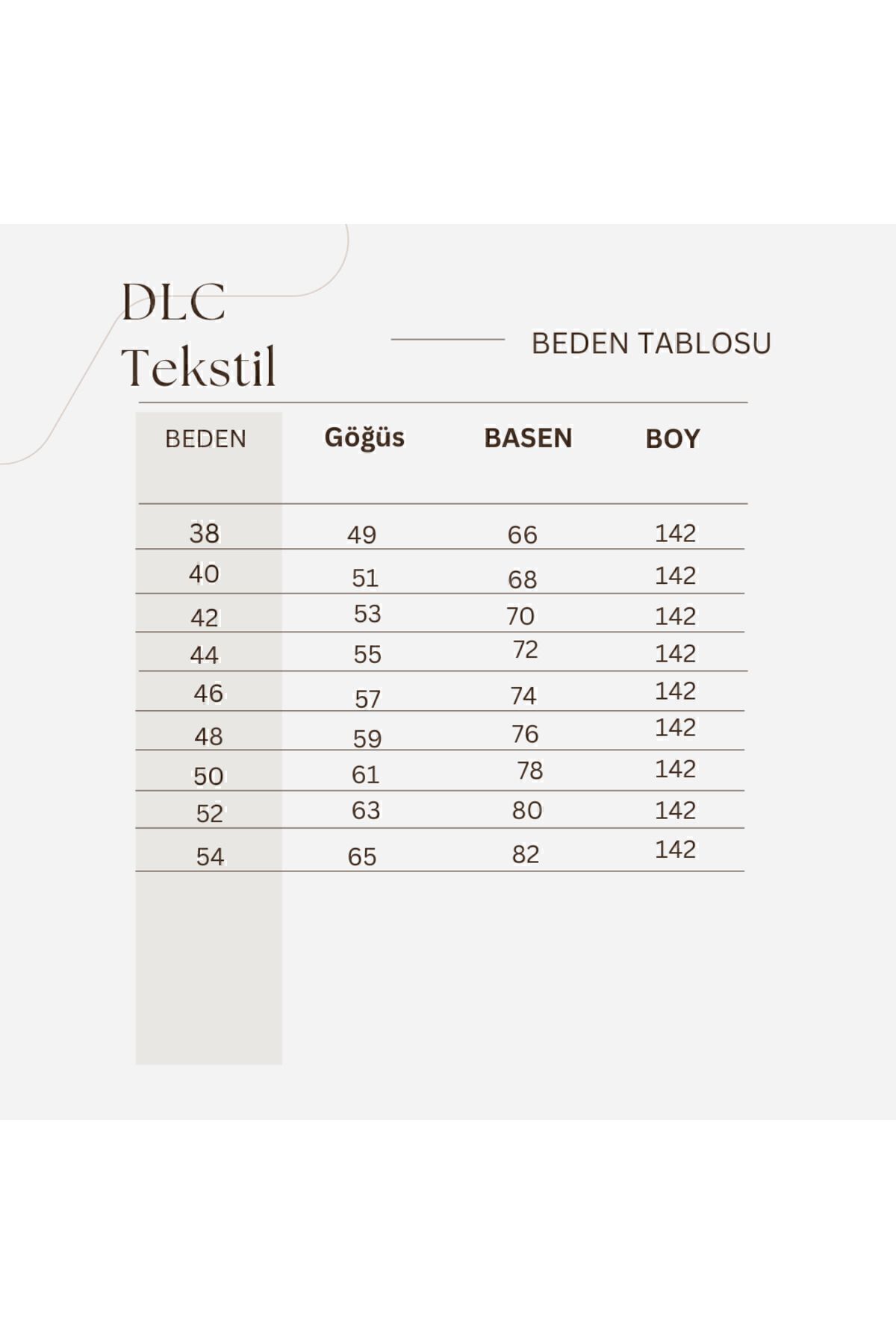 DLC
Tekstil

BEDEN TABLOSU

| BEDEN | Göğüs | BASEN | BOY |
|---|---|---|---|
| 38 | 49 | 66 | 142 |
| 40 | 51 | 68 | 142 |
| 42 | 53 | 70 | 142 |
| 44 | 55 | 72 | 142 |
| 46 | 57 | 74 | 142 |
| 48 | 59 | 76 | 142 |
| 50 | 61 | 78 | 142 |
| 52 | 63 | 80 | 142 |
| 54 | 65 | 82 | 142 |